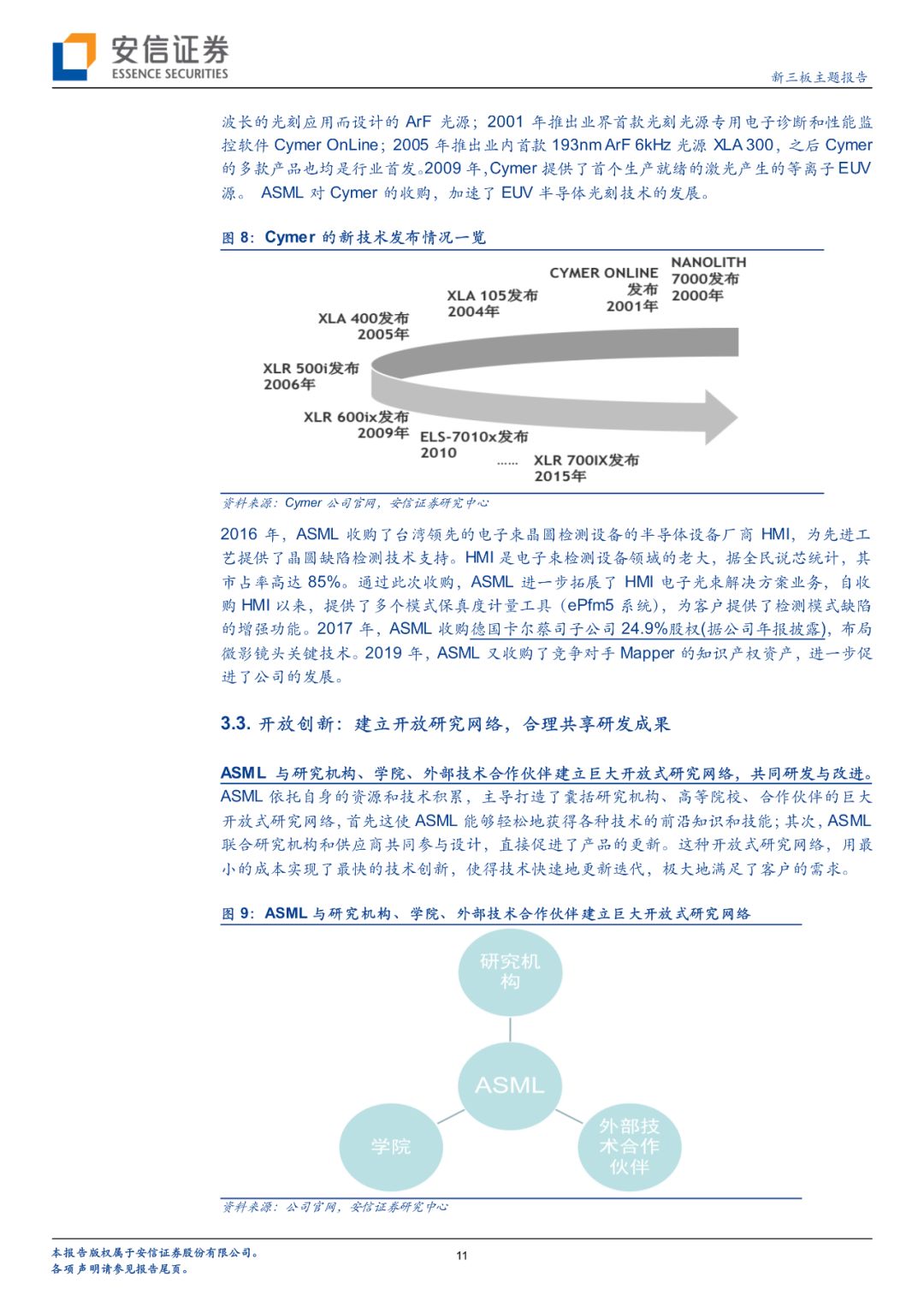 安信证券
ESSENCE SECURITIES

新三板主题报告

波长的光刻应用而设计的 ArF 光源；2001 年推出业界首款光刻光源专用电子诊断和性能监控软件 Cymer OnLine；2005 年推出业内首款 193nm ArF 6kHz 光源 XLA 300，之后 Cymer 的多款产品也均是行业首发。2009 年，Cymer 提供了首个生产就绪的激光产生的等离子 EUV 源。 ASML 对 Cymer 的收购，加速了 EUV 半导体光刻技术的发展。

图 8：Cymer 的新技术发布情况一览

NANOLITH 7000发布 2000年
CYMER ONLINE 发布 2001年
XLA 105发布 2004年
XLA 400发布 2005年
XLR 500i发布 2006年
XLR 600ix发布 2009年
ELS-7010x发布 2010
......
XLR 700IX发布 2015年

资料来源：Cymer 公司官网，安信证券研究中心

2016 年，ASML 收购了台湾领先的电子束晶圆检测设备的半导体设备厂商 HMI，为先进工艺提供了晶圆缺陷检测技术支持。HMI 是电子束检测设备领域的老大，据全民说芯统计，其市占率高达 85%。通过此次收购，ASML 进一步拓展了 HMI 电子光束解决方案业务，自收购 HMI 以来，提供了多个模式保真度计量工具（ePfm5 系统），为客户提供了检测模式缺陷的增强功能。2017 年，ASML 收购德国卡尔蔡司子公司 24.9%股权(据公司年报披露)，布局微影镜头关键技术。2019 年，ASML 又收购了竞争对手 Mapper 的知识产权资产，进一步促进了公司的发展。

3.3. 开放创新：建立开放研究网络，合理共享研发成果

ASML 与研究机构、学院、外部技术合作伙伴建立巨大开放式研究网络，共同研发与改进。ASML 依托自身的资源和技术积累，主导打造了囊括研究机构、高等院校、合作伙伴的巨大开放式研究网络，首先这使 ASML 能够轻松地获得各种技术的前沿知识和技能；其次，ASML 联合研究机构和供应商共同参与设计，直接促进了产品的更新。这种开放式研究网络，用最小的成本实现了最快的技术创新，使得技术快速地更新迭代，极大地满足了客户的需求。

图 9：ASML 与研究机构、学院、外部技术合作伙伴建立巨大开放式研究网络

研究机构
ASML
学院
外部技术合作伙伴

资料来源：公司官网，安信证券研究中心

本报告版权属于安信证券股份有限公司。
各项声明请参见报告尾页。

11